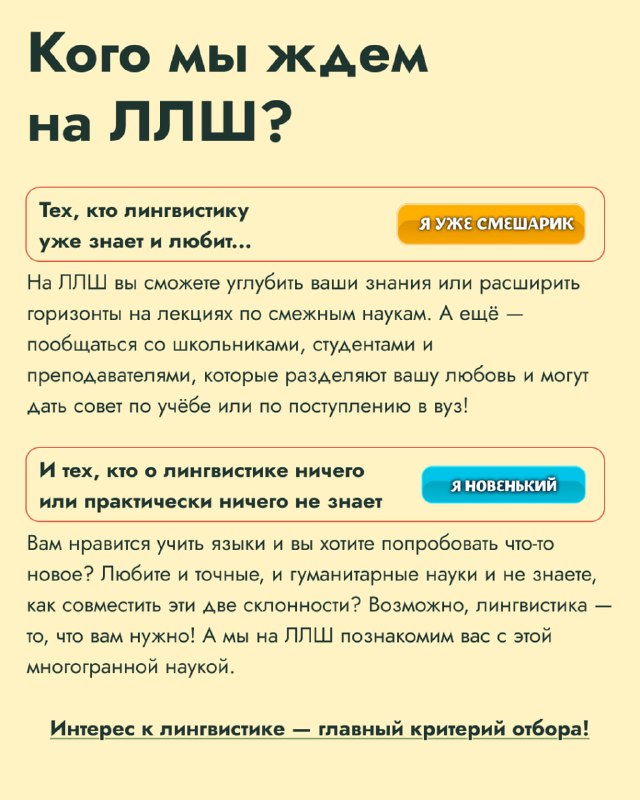 Кого мы ждем на ЛЛШ?

Тех, кто лингвистику уже знает и любит...

Я УЖЕ СМЕШАРИК

На ЛЛШ вы сможете углубить ваши знания или расширить горизонты на лекциях по смежным наукам. А ещё — пообщаться со школьниками, студентами и преподавателями, которые разделяют вашу любовь и могут дать совет по учёбе или по поступлению в вуз!

И тех, кто о лингвистике ничего или практически ничего не знает

Я НОВЕНЬКИЙ

Вам нравится учить языки и вы хотите попробовать что-то новое? Любите и точные, и гуманитарные науки и не знаете, как совместить эти две склонности? Возможно, лингвистика — то, что вам нужно! А мы на ЛЛШ познакомим вас с этой многогранной наукой.

Интерес к лингвистике — главный критерий отбора!